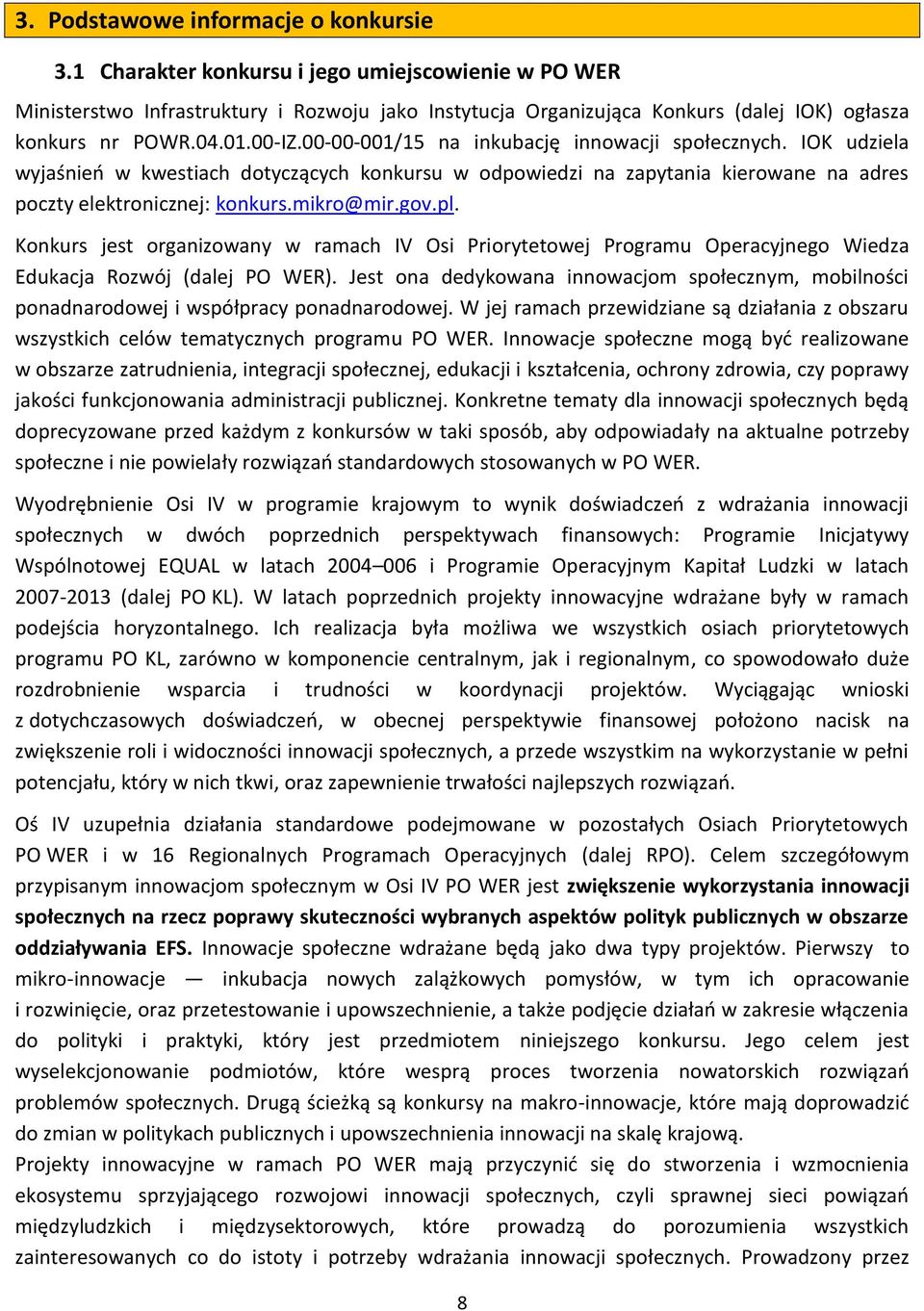 3. Podstawowe informacje o konkursie

3.1 Charakter konkursu i jego umiejscowienie w PO WER

Ministerstwo Infrastruktury i Rozwoju jako Instytucja Organizująca Konkurs (dalej IOK) ogłasza konkurs nr POWR.04.01.00-IZ.00-00-001/15 na inkubację innowacji społecznych. IOK udziela wyjaśnień w kwestiach dotyczących konkursu w odpowiedzi na zapytania kierowane na adres poczty elektronicznej: konkurs.mikro@mir.gov.pl.

Konkurs jest organizowany w ramach IV Osi Priorytetowej Programu Operacyjnego Wiedza Edukacja Rozwój (dalej PO WER). Jest ona dedykowana innowacjom społecznym, mobilności ponadnarodowej i współpracy ponadnarodowej. W jej ramach przewidziane są działania z obszaru wszystkich celów tematycznych programu PO WER. Innowacje społeczne mogą być realizowane w obszarze zatrudnienia, integracji społecznej, edukacji i kształcenia, ochrony zdrowia, czy poprawy jakości funkcjonowania administracji publicznej. Konkretne tematy dla innowacji społecznych będą doprecyzowane przed każdym z konkursów w taki sposób, aby odpowiadały na aktualne potrzeby społeczne i nie powielały rozwiązań standardowych stosowanych w PO WER.

Wyodrębnienie Osi IV w programie krajowym to wynik doświadczeń z wdrażania innowacji społecznych w dwóch poprzednich perspektywach finansowych: Programie Inicjatywy Wspólnotowej EQUAL w latach 2004–006 i Programie Operacyjnym Kapitał Ludzki w latach 2007-2013 (dalej PO KL). W latach poprzednich projekty innowacyjne wdrażane były w ramach podejścia horyzontalnego. Ich realizacja była możliwa we wszystkich osiach priorytetowych programu PO KL, zarówno w komponencie centralnym, jak i regionalnym, co spowodowało duże rozdrobnienie wsparcia i trudności w koordynacji projektów. Wyciągając wnioski z dotychczasowych doświadczeń, w obecnej perspektywie finansowej położono nacisk na zwiększenie roli i widoczności innowacji społecznych, a przede wszystkim na wykorzystanie w pełni potencjału, który w nich tkwi, oraz zapewnienie trwałości najlepszych rozwiązań.

Oś IV uzupełnia działania standardowe podejmowane w pozostałych Osiach Priorytetowych PO WER i w 16 Regionalnych Programach Operacyjnych (dalej RPO). Celem szczegółowym przypisanym innowacjom społecznym w Osi IV PO WER jest zwiększenie wykorzystania innowacji społecznych na rzecz poprawy skuteczności wybranych aspektów polityk publicznych w obszarze oddziaływania EFS. Innowacje społeczne wdrażane będą jako dwa typy projektów. Pierwszy to mikro-innowacje — inkubacja nowych zalążkowych pomysłów, w tym ich opracowanie i rozwinięcie, oraz przetestowanie i upowszechnienie, a także podjęcie działań w zakresie włączenia do polityki i praktyki, który jest przedmiotem niniejszego konkursu. Jego celem jest wyselekcjonowanie podmiotów, które wesprą proces tworzenia nowatorskich rozwiązań problemów społecznych. Drugą ścieżką są konkursy na makro-innowacje, które mają doprowadzić do zmian w politykach publicznych i upowszechnienia innowacji na skalę krajową.
Projekty innowacyjne w ramach PO WER mają przyczynić się do stworzenia i wzmocnienia ekosystemu sprzyjającego rozwojowi innowacji społecznych, czyli sprawnej sieci powiązań międzyludzkich i międzysektorowych, które prowadzą do porozumienia wszystkich zainteresowanych co do istoty i potrzeby wdrażania innowacji społecznych. Prowadzony przez

8